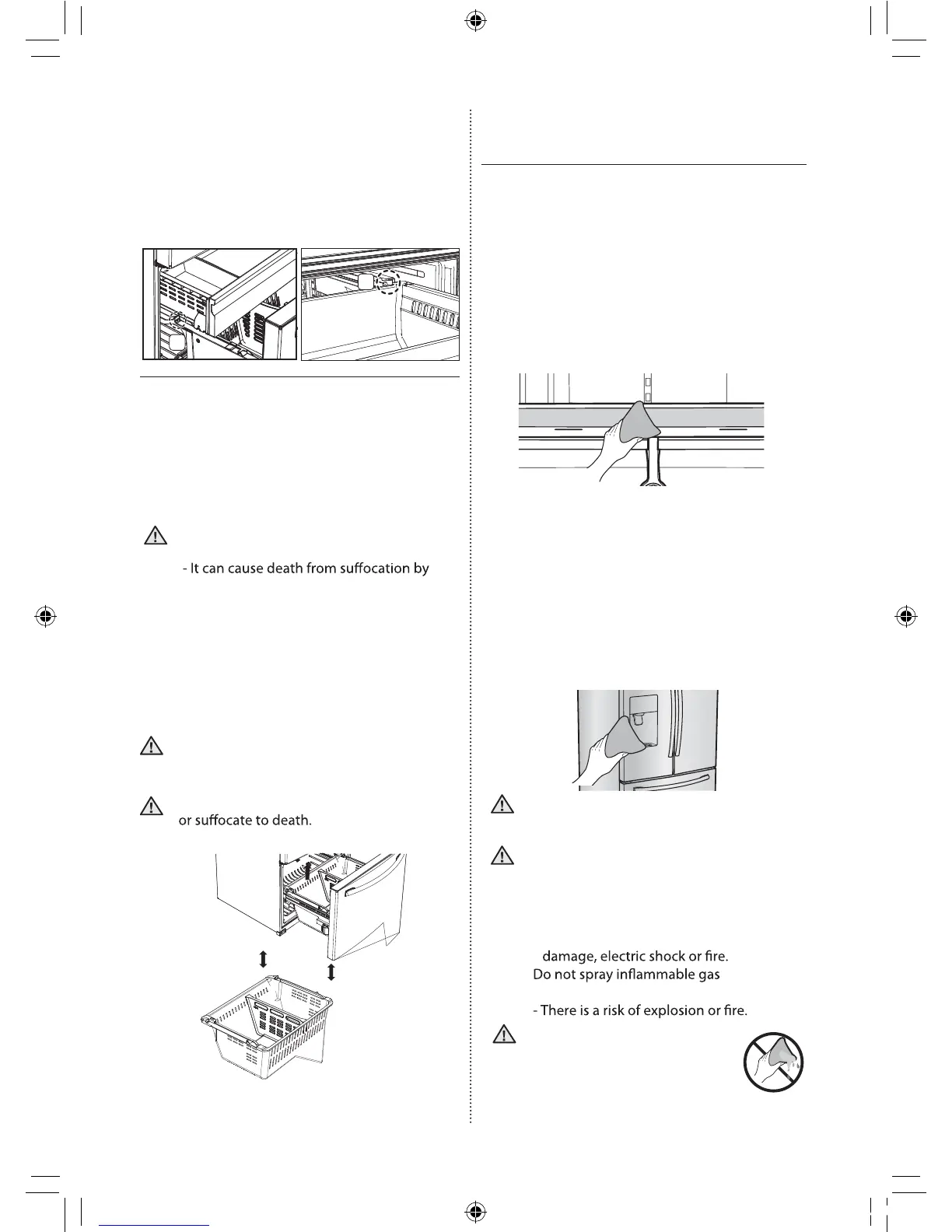 - It can cause death from suffocation by

or suffocate to death.

damage, electric shock or fire.
Do not spray inflammable gas

- There is a risk of explosion or fire.